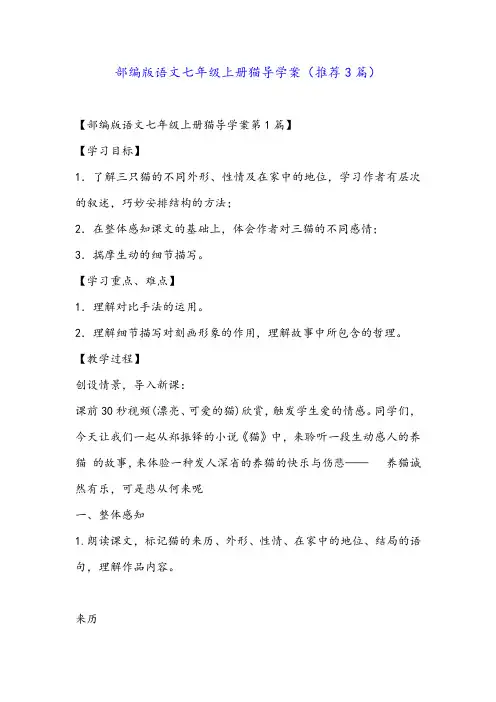 部编版语文七年级上册猫导学案（推荐3篇）

【部编版语文七年级上册猫导学案第1篇】

【学习目标】

1．了解三只猫的不同外形、性情及在家中的地位，学习作者有层次的叙述，巧妙安排结构的方法；

2．在整体感知课文的基础上，体会作者对三猫的不同感情；

3．揣摩生动的细节描写。

【学习重点、难点】

1．理解对比手法的运用。

2．理解细节描写对刻画形象的作用，理解故事中所包含的哲理。

【教学过程】

创设情景，导入新课：

课前30秒视频(漂亮、可爱的猫)欣赏，触发学生爱的情感。同学们，今天让我们一起从郑振铎的小说《猫》中，来聆听一段生动感人的养猫 的故事，来体验一种发人深省的养猫的快乐与伤悲——　养猫诚然有乐，可是悲从何来呢

一、整体感知

1.朗读课文，标记猫的来历、外形、性情、在家中的地位、结局的语句，理解作品内容。

来历